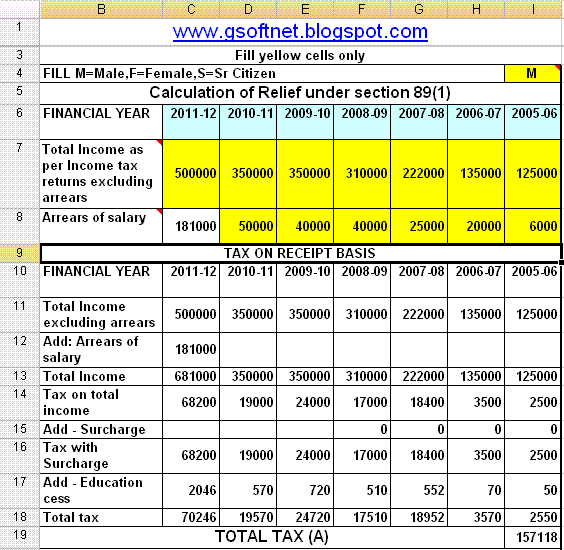 | | B | C | D | E | F | G | H | I |
|---|---|---|---|---|---|---|---|---|
| 1 | www.gsoftnet.blogspot.com | | | | | | | |
| 3 | Fill yellow cells only | | | | | | | |
| 4 | FILL M=Male,F=Female,S=Sr Citizen | | | | | | | M |
| 5 | Calculation of Relief under section 89(1) | | | | | | | |
| 6 | FINANCIAL YEAR | 2011-12 | 2010-11 | 2009-10 | 2008-09 | 2007-08 | 2006-07 | 2005-06 |
| 7 | Total Income as per Income tax returns excluding arrears | 500000 | 350000 | 350000 | 310000 | 222000 | 135000 | 125000 |
| 8 | Arrears of salary | 181000 | 50000 | 40000 | 40000 | 25000 | 20000 | 6000 |
| 9 | TAX ON RECEIPT BASIS | | | | | | | |
| 10 | FINANCIAL YEAR | 2011-12 | 2010-11 | 2009-10 | 2008-09 | 2007-08 | 2006-07 | 2005-06 |
| 11 | Total Income excluding arrears | 500000 | 350000 | 350000 | 310000 | 222000 | 135000 | 125000 |
| 12 | Add: Arrears of salary | 181000 | | | | | | |
| 13 | Total Income | 681000 | 350000 | 350000 | 310000 | 222000 | 135000 | 125000 |
| 14 | Tax on total income | 68200 | 19000 | 24000 | 17000 | 18400 | 3500 | 2500 |
| 15 | Add - Surcharge | | | | 0 | 0 | 0 | 0 |
| 16 | Tax with Surcharge | 68200 | 19000 | 24000 | 17000 | 18400 | 3500 | 2500 |
| 17 | Add - Education cess | 2046 | 570 | 720 | 510 | 552 | 70 | 50 |
| 18 | Total tax | 70246 | 19570 | 24720 | 17510 | 18952 | 3570 | 2550 |
| 19 | TOTAL TAX (A) | | | | | | | 157118 |